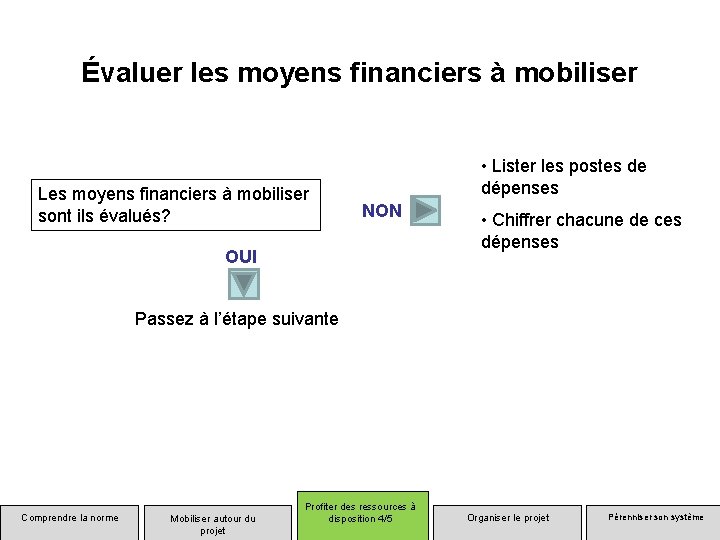 Évaluer les moyens financiers à mobiliser

Les moyens financiers à mobiliser sont ils évalués?

NON

• Lister les postes de dépenses

• Chiffrer chacune de ces dépenses

OUI

Passez à l'étape suivante

Comprendre la norme

Mobiliser autour du projet

Profiter des ressources à disposition 4/5

Organiser le projet

Pérenniser son système